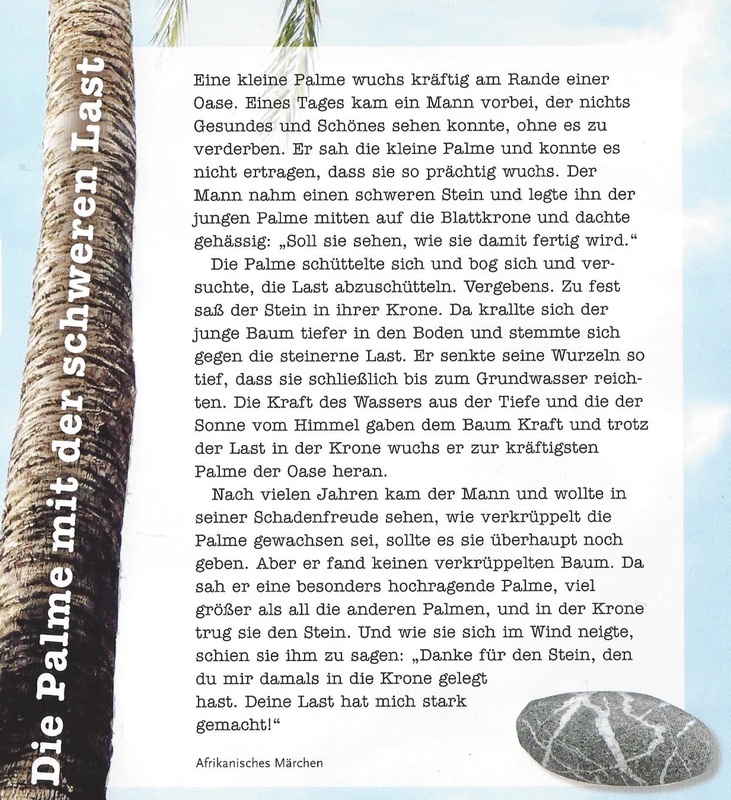 Die Palme mit der schweren Last

Eine kleine Palme wuchs kräftig am Rande einer Oase. Eines Tages kam ein Mann vorbei, der nichts Gesundes und Schönes sehen konnte, ohne es zu verderben. Er sah die kleine Palme und konnte es nicht ertragen, dass sie so prächtig wuchs. Der Mann nahm einen schweren Stein und legte ihn der jungen Palme mitten auf die Blattkrone und dachte gehässig: „Soll sie sehen, wie sie damit fertig wird."

Die Palme schüttelte sich und bog sich und versuchte, die Last abzuschütteln. Vergebens. Zu fest saß der Stein in ihrer Krone. Da krallte sich der junge Baum tiefer in den Boden und stemmte sich gegen die steinerne Last. Er senkte seine Wurzeln so tief, dass sie schließlich bis zum Grundwasser reichten. Die Kraft des Wassers aus der Tiefe und die der Sonne vom Himmel gaben dem Baum Kraft und trotz der Last in der Krone wuchs er zur kräftigsten Palme der Oase heran.

Nach vielen Jahren kam der Mann und wollte in seiner Schadenfreude sehen, wie verkrüppelt die Palme gewachsen sei, sollte es sie überhaupt noch geben. Aber er fand keinen verkrüppelten Baum. Da sah er eine besonders hochragende Palme, viel größer als all die anderen Palmen, und in der Krone trug sie den Stein. Und wie sie sich im Wind neigte, schien sie ihm zu sagen: „Danke für den Stein, den du mir damals in die Krone gelegt hast. Deine Last hat mich stark gemacht!"

Afrikanisches Märchen